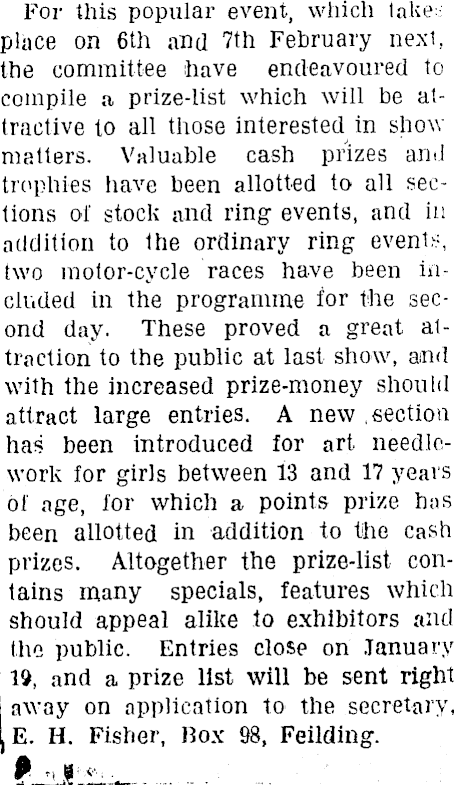 For this popular event, which takes place on 6th and 7th February next, the committee have endeavoured to compile a prize-list which will be attractive to all those interested in show matters. Valuable cash prizes and trophies have been allotted to all sections of stock and ring events, and in addition to the ordinary ring events, two motor-cycle races have been included in the programme for the second day. These proved a great attraction to the public at last show, and with the increased prize-money should attract large entries. A new section has been introduced for art needlework for girls between 13 and 17 years of age, for which a points prize has been allotted in addition to the cash prizes. Altogether the prize-list contains many specials, features which should appeal alike to exhibitors and the public. Entries close on January 19, and a prize list will be sent right away on application to the secretary, E. H. Fisher, Box 98, Feilding.